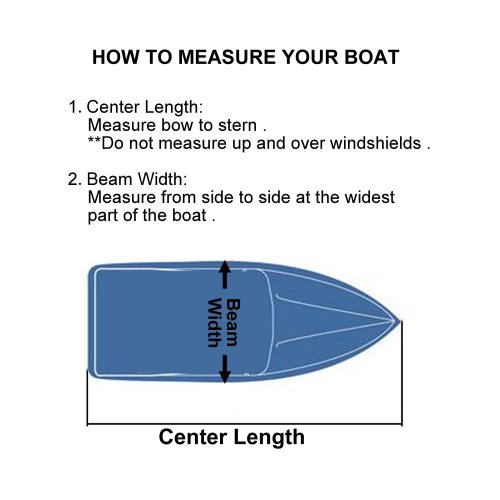 HOW TO MEASURE YOUR BOAT

1. Center Length:
Measure bow to stern .
**Do not measure up and over windshields .

2. Beam Width:
Measure from side to side at the widest part of the boat .

Beam Width

Center Length